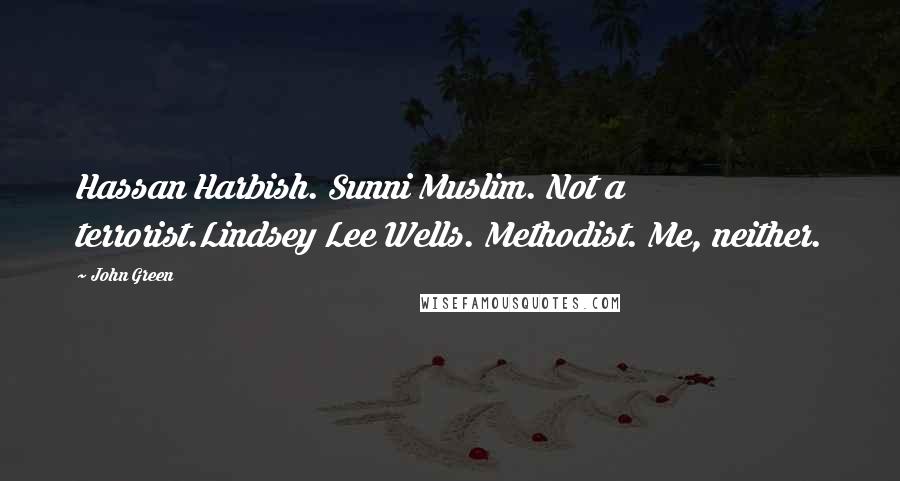 Hassan Harbish. Sunni Muslim. Not a terrorist.Lindsey Lee Wells. Methodist. Me, neither.

~ John Green

WISEFAMOUSQUOTES.COM